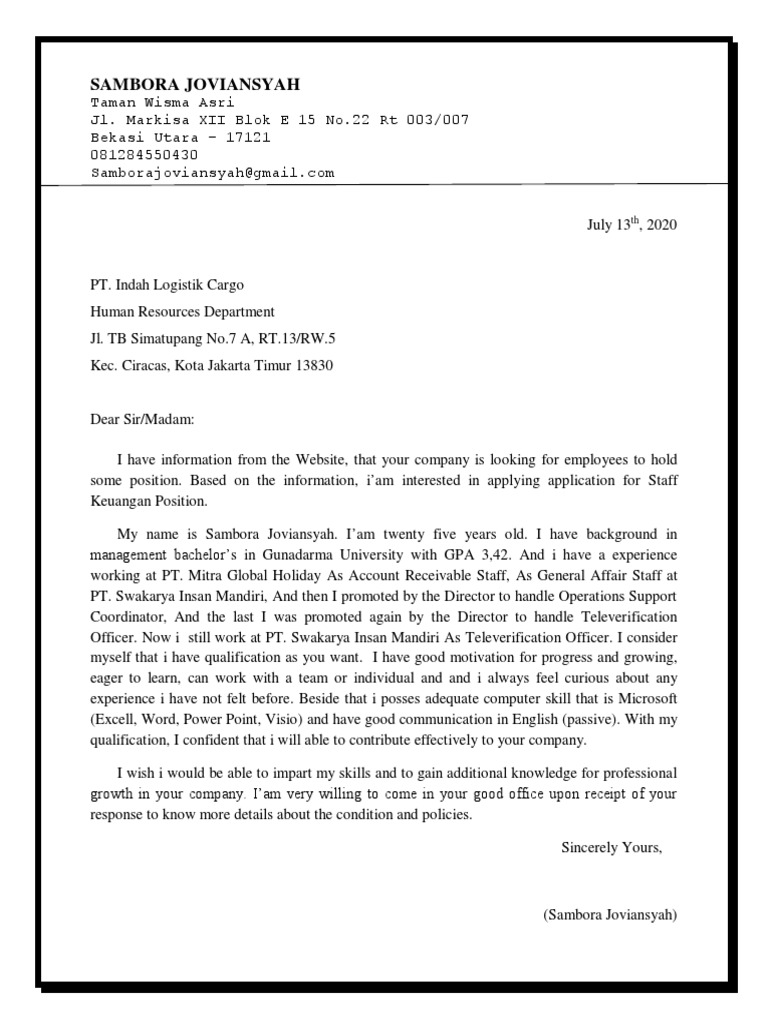 SAMBORA JOVIANSYAH
Taman Wisma Asri
Jl. Markisa XII Blok E 15 No.22 Rt 003/007
Bekasi Utara – 17121
081284550430
Samborajoviansyah@gmail.com

July 13$^{th}$, 2020

PT. Indah Logistik Cargo
Human Resources Department
Jl. TB Simatupang No.7 A, RT.13/RW.5
Kec. Ciracas, Kota Jakarta Timur 13830

Dear Sir/Madam:

I have information from the Website, that your company is looking for employees to hold some position. Based on the information, i'am interested in applying application for Staff Keuangan Position.

My name is Sambora Joviansyah. I'am twenty five years old. I have background in management bachelor's in Gunadarma University with GPA 3,42. And i have a experience working at PT. Mitra Global Holiday As Account Receivable Staff, As General Affair Staff at PT. Swakarya Insan Mandiri, And then I promoted by the Director to handle Operations Support Coordinator, And the last I was promoted again by the Director to handle Televerification Officer. Now i still work at PT. Swakarya Insan Mandiri As Televerification Officer. I consider myself that i have qualification as you want. I have good motivation for progress and growing, eager to learn, can work with a team or individual and and i always feel curious about any experience i have not felt before. Beside that i posses adequate computer skill that is Microsoft (Excell, Word, Power Point, Visio) and have good communication in English (passive). With my qualification, I confident that i will able to contribute effectively to your company.

I wish i would be able to impart my skills and to gain additional knowledge for professional growth in your company. I'am very willing to come in your good office upon receipt of your response to know more details about the condition and policies.

Sincerely Yours,

(Sambora Joviansyah)